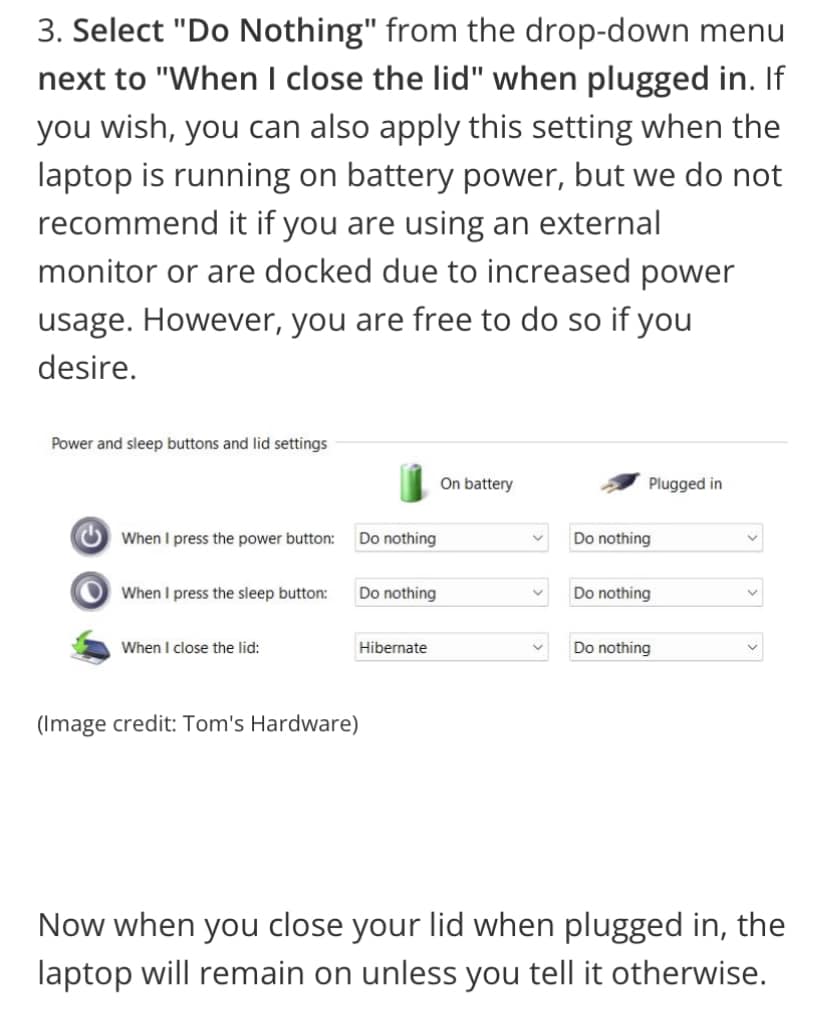 3. Select "Do Nothing" from the drop-down menu next to "When I close the lid" when plugged in. If you wish, you can also apply this setting when the laptop is running on battery power, but we do not recommend it if you are using an external monitor or are docked due to increased power usage. However, you are free to do so if you desire.

Power and sleep buttons and lid settings

| | On battery | Plugged in |
|---|---|---|
| When I press the power button: | Do nothing | Do nothing |
| When I press the sleep button: | Do nothing | Do nothing |
| When I close the lid: | Hibernate | Do nothing |

(Image credit: Tom's Hardware)

Now when you close your lid when plugged in, the laptop will remain on unless you tell it otherwise.